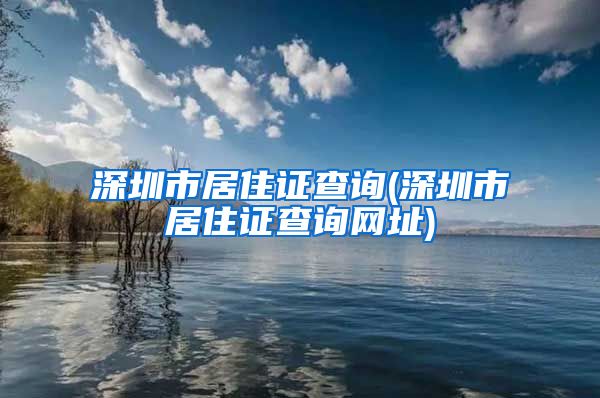 深圳市居住证查询(深圳市居住证查询网址)